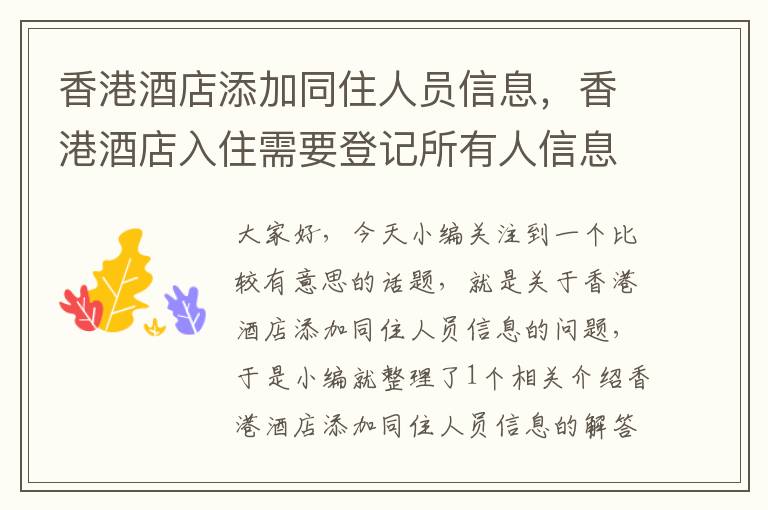 香港酒店添加同住人员信息，香港酒店入住需要登记所有人信息

大家好，今天小编关注到一个比较有意思的话题，就是关于香港酒店添加同住人员信息的问题，于是小编就整理了1个相关介绍香港酒店添加同住人员信息的解答